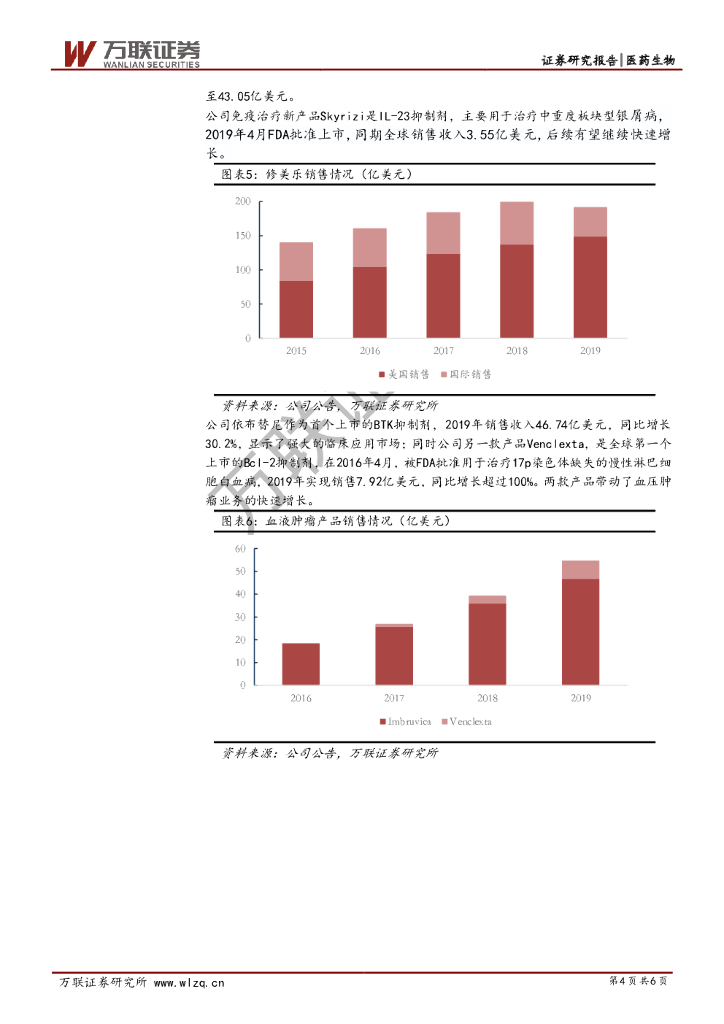 万联证券
WANLIAN SECURITIES

证券研究报告|医药生物

至43.05亿美元。

公司免疫治疗新产品Skyrizi是IL-23抑制剂，主要用于治疗中重度板块型银屑病，2019年4月FDA批准上市，同期全球销售收入3.55亿美元，后续有望继续快速增长。

图表5：修美乐销售情况（亿美元）

200
150
100
50
0
2015 2016 2017 2018 2019

美国销售 国际销售

资料来源：公司公告，万联证券研究所

公司依布替尼作为首个上市的BTK抑制剂，2019年销售收入46.74亿美元，同比增长30.2%，显示了强大的临床应用市场；同时公司另一款产品Venclexta，是全球第一个上市的Bcl-2抑制剂，在2016年4月，被FDA批准用于治疗17p染色体缺失的慢性淋巴细胞白血病，2019年实现销售7.92亿美元，同比增长超过100%。两款产品带动了血压肿瘤业务的快速增长。

图表6：血液肿瘤产品销售情况（亿美元）

60
50
40
30
20
10
0
2016 2017 2018 2019

Imbruvica Venclexta

资料来源：公司公告，万联证券研究所

万联证券研究所 www.wlzq.cn

第4页 共6页